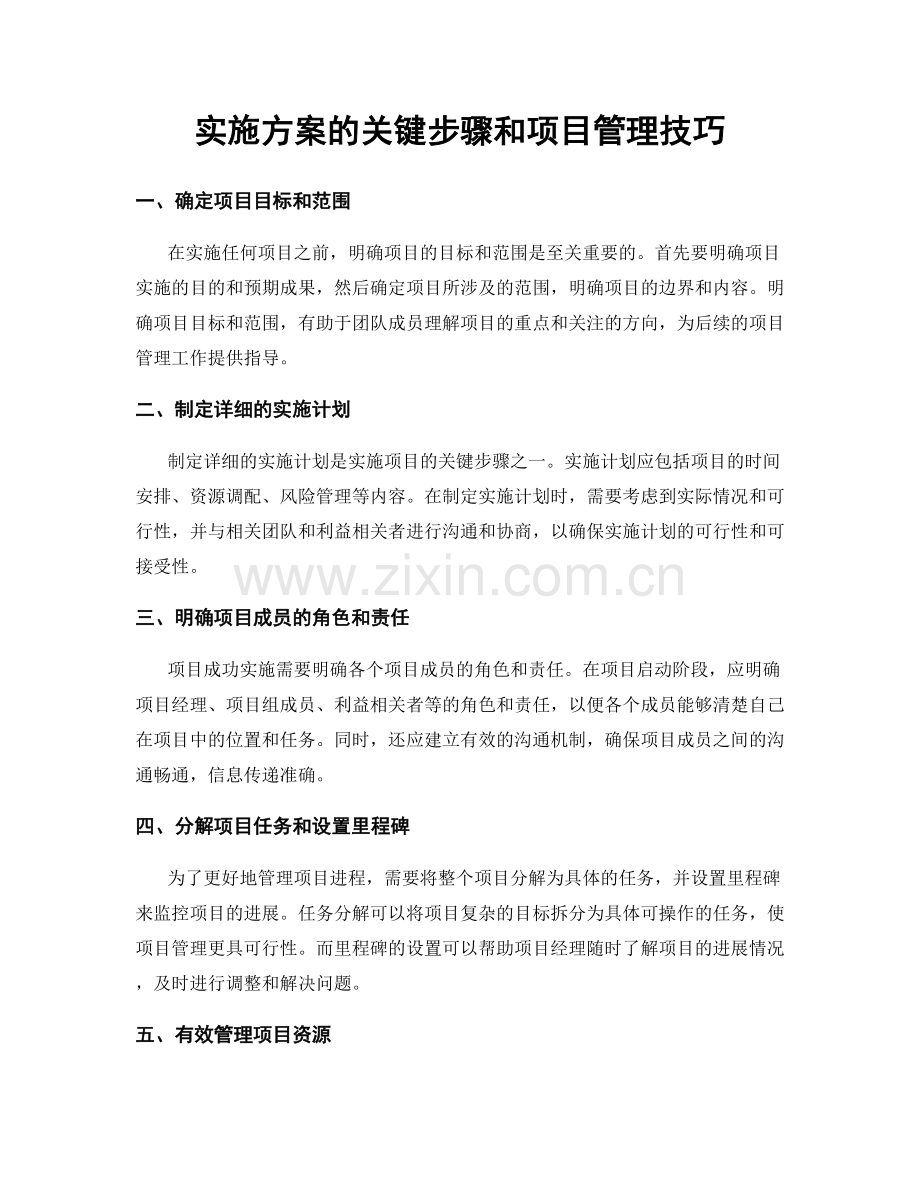 实施方案的关键步骤和项目管理技巧

一、确定项目目标和范围

在实施任何项目之前，明确项目的目标和范围是至关重要的。首先要明确项目实施的目的和预期成果，然后确定项目所涉及的范围，明确项目的边界和内容。明确项目目标和范围，有助于团队成员理解项目的重点和关注的方向，为后续的项目管理工作提供指导。

二、制定详细的实施计划

制定详细的实施计划是实施项目的关键步骤之一。实施计划应包括项目的时间安排、资源调配、风险管理等内容。在制定实施计划时，需要考虑到实际情况和可行性，并与相关团队和利益相关者进行沟通和协商，以确保实施计划的可行性和可接受性。

三、明确项目成员的角色和责任

项目成功实施需要明确各个项目成员的角色和责任。在项目启动阶段，应明确项目经理、项目组成员、利益相关者等的角色和责任，以便各个成员能够清楚自己在项目中的位置和任务。同时，还应建立有效的沟通机制，确保项目成员之间的沟通畅通，信息传递准确。

四、分解项目任务和设置里程碑

为了更好地管理项目进程，需要将整个项目分解为具体的任务，并设置里程碑来监控项目的进展。任务分解可以将项目复杂的目标拆分为具体可操作的任务，使项目管理更具可行性。而里程碑的设置可以帮助项目经理随时了解项目的进展情况，及时进行调整和解决问题。

五、有效管理项目资源

www.zixin.com.cn